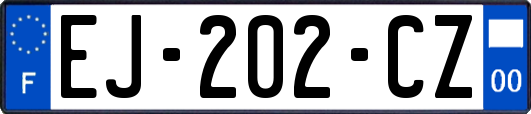 F
EJ-202-CZ
00